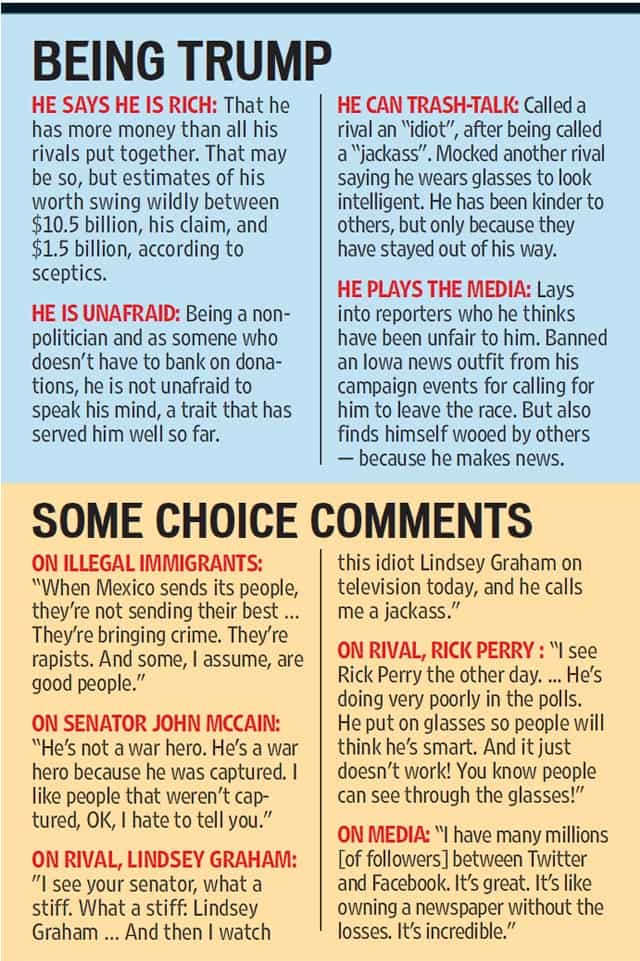 BEING TRUMP

HE SAYS HE IS RICH: That he has more money than all his rivals put together. That may be so, but estimates of his worth swing wildly between $10.5 billion, his claim, and $1.5 billion, according to sceptics.

HE IS UNAFRAID: Being a non-politician and as somene who doesn't have to bank on donations, he is not unafraid to speak his mind, a trait that has served him well so far.

HE CAN TRASH-TALK: Called a rival an "idiot", after being called a "jackass". Mocked another rival saying he wears glasses to look intelligent. He has been kinder to others, but only because they have stayed out of his way.

HE PLAYS THE MEDIA: Lays into reporters who he thinks have been unfair to him. Banned an Iowa news outfit from his campaign events for calling for him to leave the race. But also finds himself wooed by others — because he makes news.

SOME CHOICE COMMENTS

ON ILLEGAL IMMIGRANTS: "When Mexico sends its people, they're not sending their best ... They're bringing crime. They're rapists. And some, I assume, are good people."

ON SENATOR JOHN MCCAIN: "He's not a war hero. He's a war hero because he was captured. I like people that weren't captured, OK, I hate to tell you."

ON RIVAL, LINDSEY GRAHAM: "I see your senator, what a stiff. What a stiff: Lindsey Graham ... And then I watch this idiot Lindsey Graham on television today, and he calls me a jackass."

ON RIVAL, RICK PERRY : "I see Rick Perry the other day. ... He's doing very poorly in the polls. He put on glasses so people will think he's smart. And it just doesn't work! You know people can see through the glasses!"

ON MEDIA: "I have many millions [of followers] between Twitter and Facebook. It's great. It's like owning a newspaper without the losses. It's incredible."